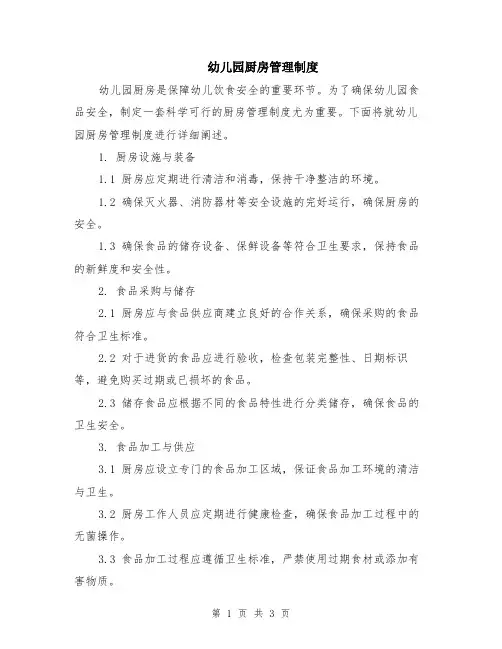 幼儿园厨房管理制度

幼儿园厨房是保障幼儿饮食安全的重要环节。为了确保幼儿园食品安全，制定一套科学可行的厨房管理制度尤为重要。下面将就幼儿园厨房管理制度进行详细阐述。

1. 厨房设施与装备

1.1 厨房应定期进行清洁和消毒，保持干净整洁的环境。

1.2 确保灭火器、消防器材等安全设施的完好运行，确保厨房的安全。

1.3 确保食品的储存设备、保鲜设备等符合卫生要求，保持食品的新鲜度和安全性。

2. 食品采购与储存

2.1 厨房应与食品供应商建立良好的合作关系，确保采购的食品符合卫生标准。

2.2 对于进货的食品应进行验收，检查包装完整性、日期标识等，避免购买过期或已损坏的食品。

2.3 储存食品应根据不同的食品特性进行分类储存，确保食品的卫生安全。

3. 食品加工与供应

3.1 厨房应设立专门的食品加工区域，保证食品加工环境的清洁与卫生。

3.2 厨房工作人员应定期进行健康检查，确保食品加工过程中的无菌操作。

3.3 食品加工过程应遵循卫生标准，严禁使用过期食材或添加有害物质。

第 1 页 共 3 页